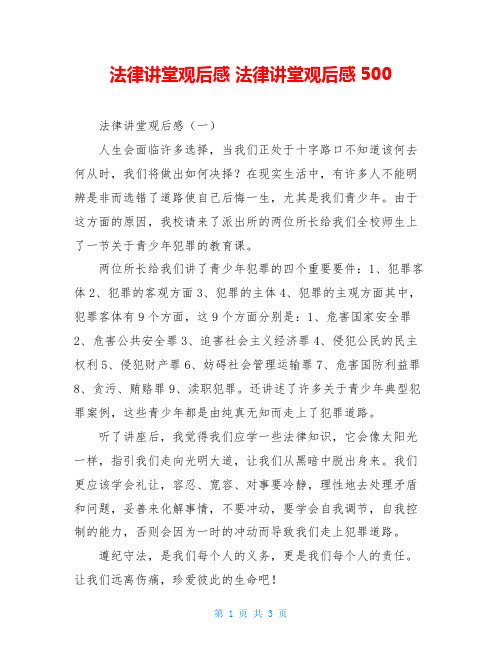 法律讲堂观后感 法律讲堂观后感 500

法律讲堂观后感（一）

人生会面临许多选择，当我们正处于十字路口不知道该何去何从时，我们将做出如何决择？在现实生活中，有许多人不能明辨是非而选错了道路使自己后悔一生，尤其是我们青少年。由于这方面的原因，我校请来了派出所的两位所长给我们全校师生上了一节关于青少年犯罪的教育课。

两位所长给我们讲了青少年犯罪的四个重要要件：1、犯罪客体 2、犯罪的客观方面 3、犯罪的主体 4、犯罪的主观方面其中，犯罪客体有 9 个方面，这 9 个方面分别是：1、危害国家安全罪 2、危害公共安全罪 3、迫害社会主义经济罪 4、侵犯公民的民主权利 5、侵犯财产罪 6、妨碍社会管理运输罪 7、危害国防利益罪 8、贪污、贿赂罪 9、渎职犯罪。还讲述了许多关于青少年典型犯罪案例，这些青少年都是由纯真无知而走上了犯罪道路。

听了讲座后，我觉得我们应学一些法律知识，它会像太阳光一样，指引我们走向光明大道，让我们从黑暗中脱出身来。我们更应该学会礼让，容忍、宽容、对事要冷静，理性地去处理矛盾和问题，妥善来化解事情，不要冲动，要学会自我调节，自我控制的能力，否则会因为一时的冲动而导致我们走上犯罪道路。

遵纪守法，是我们每个人的义务，更是我们每个人的责任。让我们远离伤痛，珍爱彼此的生命吧！

第 1 页 共 3 页